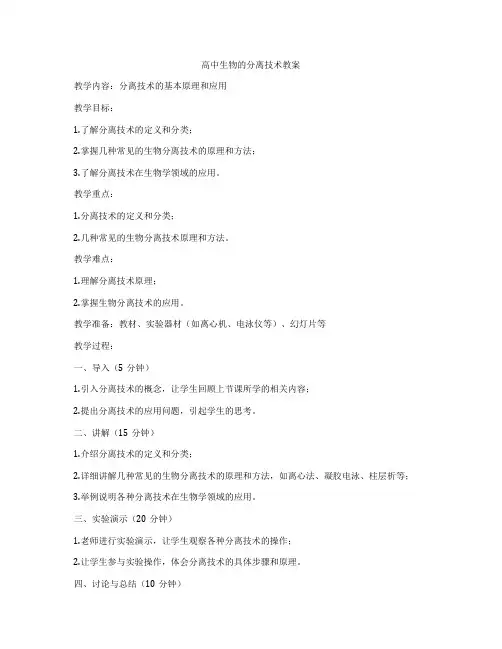 高中生物的分离技术教案

教学内容：分离技术的基本原理和应用

教学目标：

1.了解分离技术的定义和分类；

2.掌握几种常见的生物分离技术的原理和方法；

3.了解分离技术在生物学领域的应用。

教学重点：

1.分离技术的定义和分类；

2.几种常见的生物分离技术原理和方法。

教学难点：

1.理解分离技术原理；

2.掌握生物分离技术的应用。

教学准备：教材、实验器材（如离心机、电泳仪等）、幻灯片等

教学过程：

一、导入（5 分钟）

1.引入分离技术的概念，让学生回顾上节课所学的相关内容；

2.提出分离技术的应用问题，引起学生的思考。

二、讲解（15 分钟）

1.介绍分离技术的定义和分类；

2.详细讲解几种常见的生物分离技术的原理和方法，如离心法、凝胶电泳、柱层析等；

3.举例说明各种分离技术在生物学领域的应用。

三、实验演示（20 分钟）

1.老师进行实验演示，让学生观察各种分离技术的操作；

2.让学生参与实验操作，体会分离技术的具体步骤和原理。

四、讨论与总结（10 分钟）